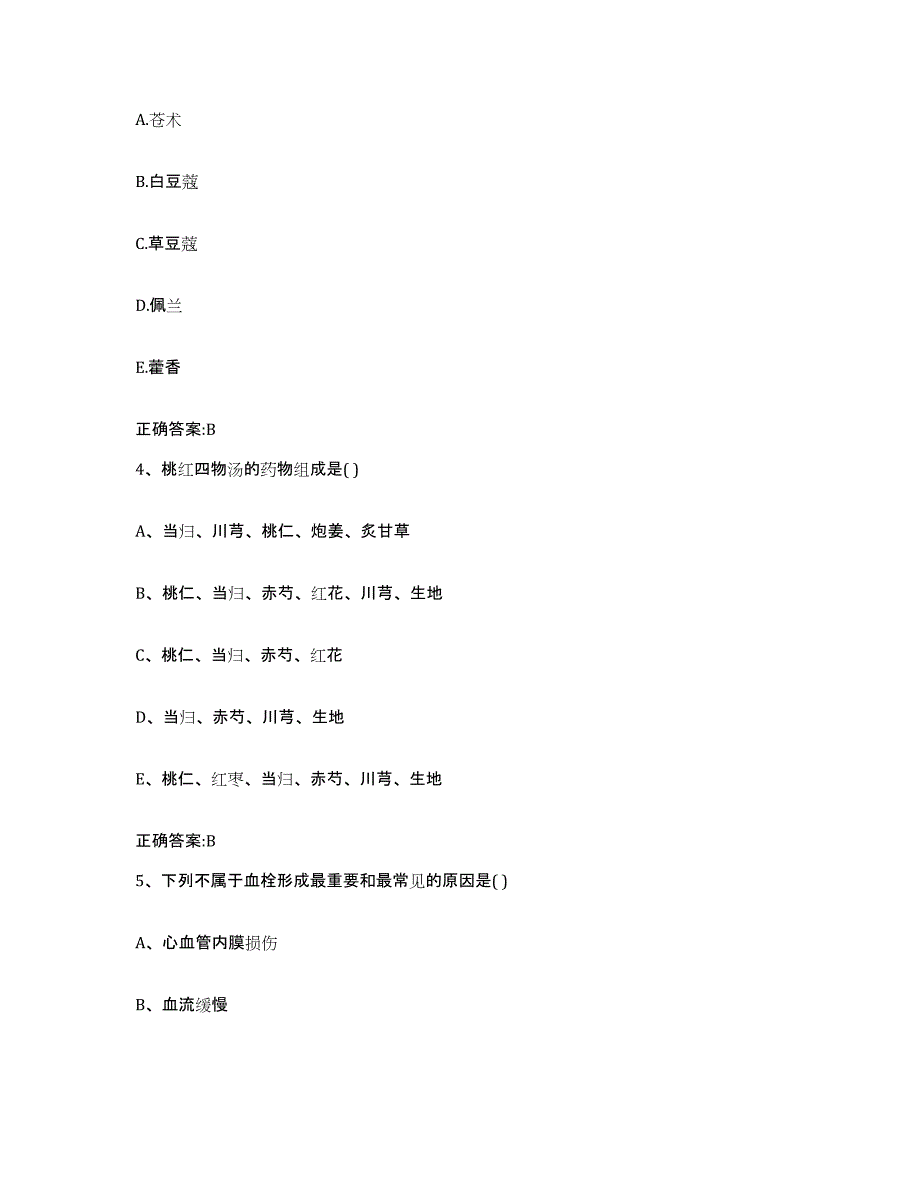 A.苍术

B.白豆蔻

C.草豆蔻

D.佩兰

E.藿香

正确答案:B

4、桃红四物汤的药物组成是( )

A、当归、川芎、桃仁、炮姜、炙甘草

B、桃仁、当归、赤芍、红花、川芎、生地

C、桃仁、当归、赤芍、红花

D、当归、赤芍、川芎、生地

E、桃仁、红枣、当归、赤芍、川芎、生地

正确答案:B

5、下列不属于血栓形成最重要和最常见的原因是( )

A、心血管内膜损伤

B、血流缓慢